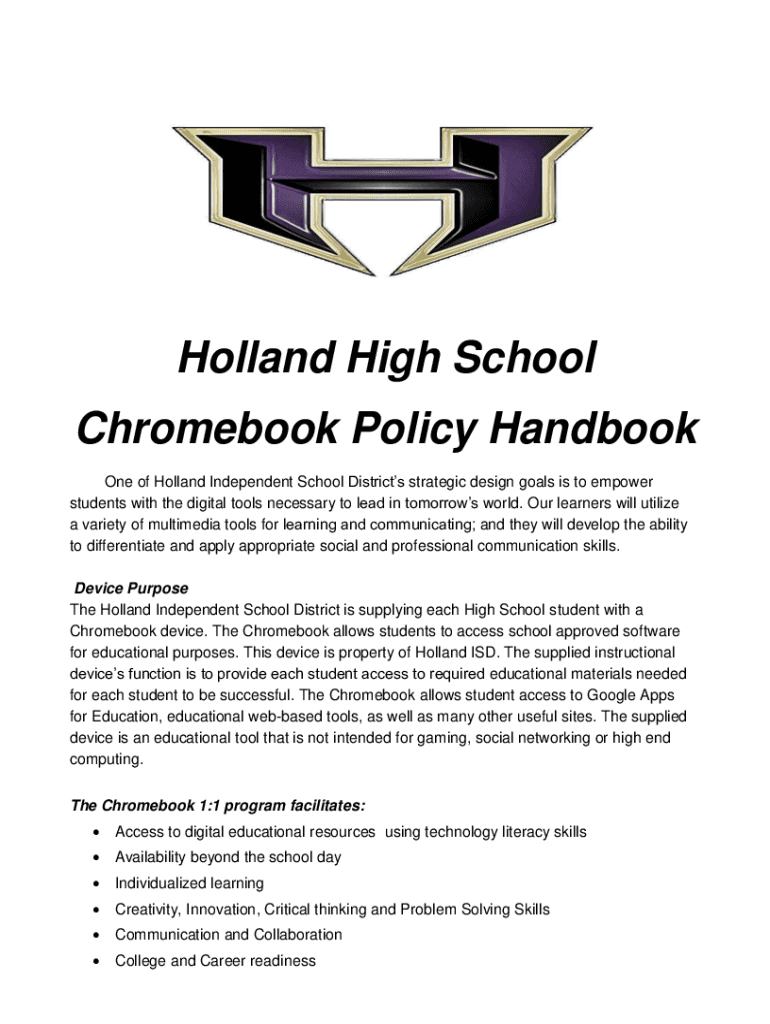 Holland High School

Chromebook Policy Handbook

One of Holland Independent School District's strategic design goals is to empower students with the digital tools necessary to lead in tomorrow's world. Our learners will utilize a variety of multimedia tools for learning and communicating; and they will develop the ability to differentiate and apply appropriate social and professional communication skills.

Device Purpose
The Holland Independent School District is supplying each High School student with a Chromebook device. The Chromebook allows students to access school approved software for educational purposes. This device is property of Holland ISD. The supplied instructional device's function is to provide each student access to required educational materials needed for each student to be successful. The Chromebook allows student access to Google Apps for Education, educational web-based tools, as well as many other useful sites. The supplied device is an educational tool that is not intended for gaming, social networking or high end computing.

The Chromebook 1:1 program facilitates:
• Access to digital educational resources using technology literacy skills
• Availability beyond the school day
• Individualized learning
• Creativity, Innovation, Critical thinking and Problem Solving Skills
• Communication and Collaboration
• College and Career readiness